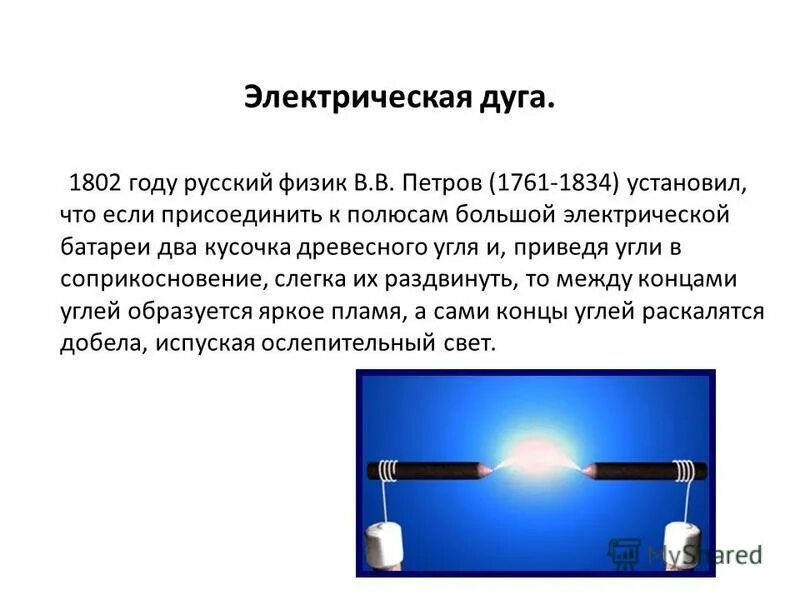 Электрическая дуга.

1802 году русский физик В.В. Петров (1761-1834) установил, что если присоединить к полюсам большой электрической батареи два кусочка древесного угля и, приведя угли в соприкосновение, слегка их раздвинуть, то между концами углей образуется яркое пламя, а сами концы углей раскалятся добела, испуская ослепительный свет.

MyShared